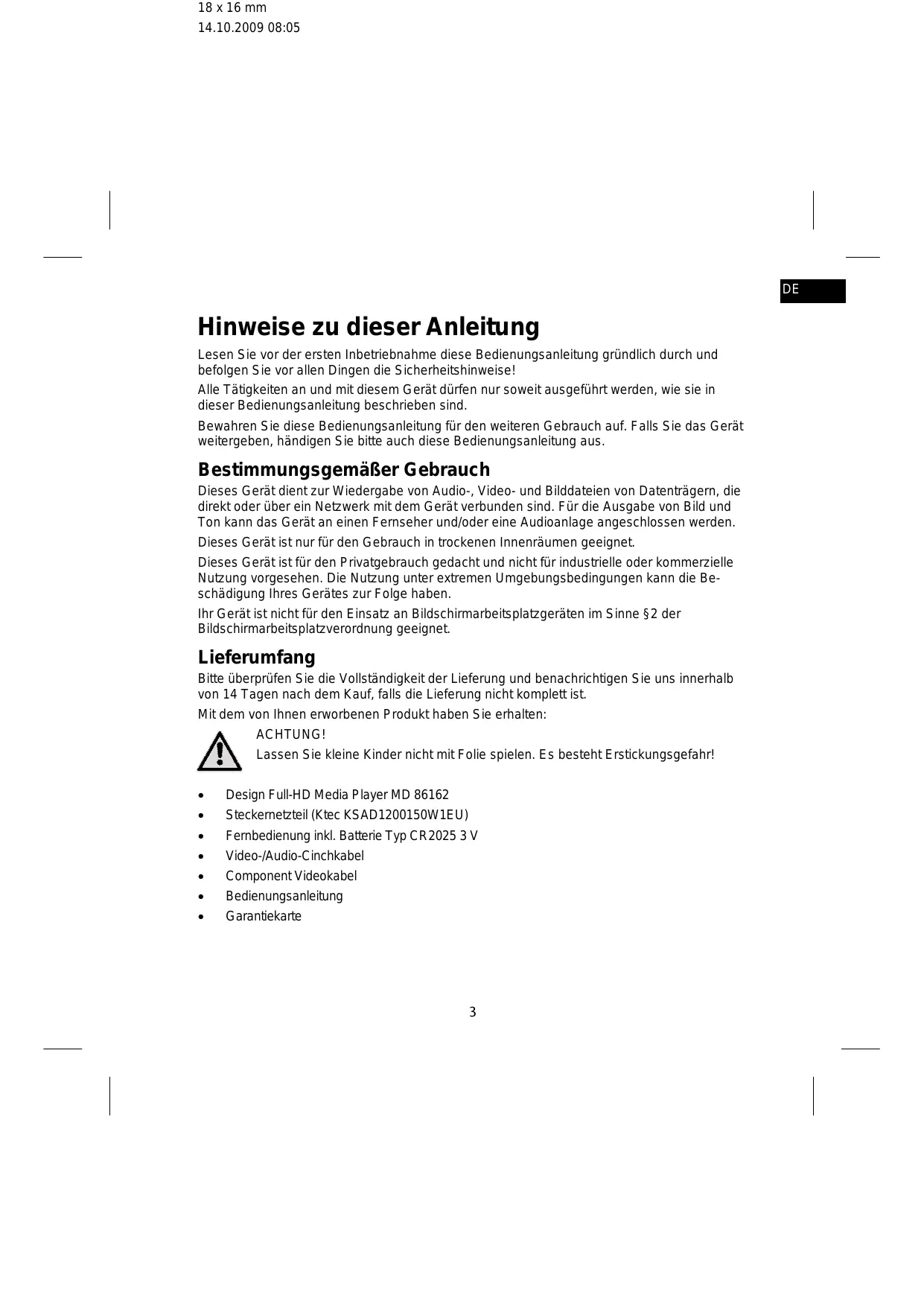 18 x 16 mm
14.10.2009 08:05

DE

Hinweise zu dieser Anleitung

Lesen Sie vor der ersten Inbetriebnahme diese Bedienungsanleitung gründlich durch und befolgen Sie vor allen Dingen die Sicherheitshinweise!

Alle Tätigkeiten an und mit diesem Gerät dürfen nur soweit ausgeführt werden, wie sie in dieser Bedienungsanleitung beschrieben sind.

Bewahren Sie diese Bedienungsanleitung für den weiteren Gebrauch auf. Falls Sie das Gerät weitergeben, händigen Sie bitte auch diese Bedienungsanleitung aus.

Bestimmungsgemäßer Gebrauch

Dieses Gerät dient zur Wiedergabe von Audio-, Video- und Bilddateien von Datenträgern, die direkt oder über ein Netzwerk mit dem Gerät verbunden sind. Für die Ausgabe von Bild und Ton kann das Gerät an einen Fernseher und/oder eine Audioanlage angeschlossen werden.

Dieses Gerät ist nur für den Gebrauch in trockenen Innenräumen geeignet.

Dieses Gerät ist für den Privatgebrauch gedacht und nicht für industrielle oder kommerzielle Nutzung vorgesehen. Die Nutzung unter extremen Umgebungsbedingungen kann die Beschädigung Ihres Gerätes zur Folge haben.

Ihr Gerät ist nicht für den Einsatz an Bildschirmarbeitsplatzgeräten im Sinne §2 der Bildschirmarbeitsplatzverordnung geeignet.

Lieferumfang

Bitte überprüfen Sie die Vollständigkeit der Lieferung und benachrichtigen Sie uns innerhalb von 14 Tagen nach dem Kauf, falls die Lieferung nicht komplett ist.

Mit dem von Ihnen erworbenen Produkt haben Sie erhalten:

ACHTUNG!
Lassen Sie kleine Kinder nicht mit Folie spielen. Es besteht Erstickungsgefahr!

• Design Full-HD Media Player MD 86162
• Steckernetzteil (Ktec KSAD1200150W1EU)
• Fernbedienung inkl. Batterie Typ CR2025 3 V
• Video-/Audio-Cinchkabel
• Component Videokabel
• Bedienungsanleitung
• Garantiekarte

3